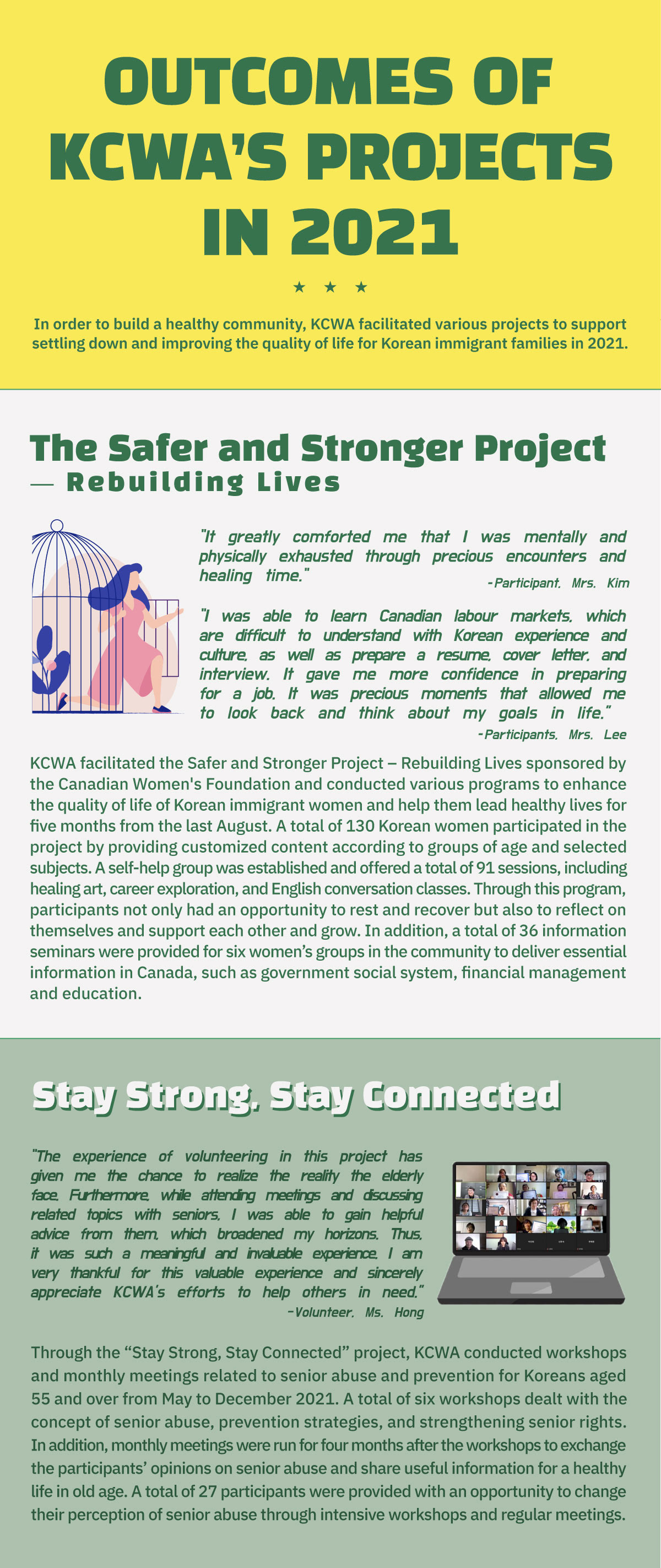 OUTCOMES OF KCWA'S PROJECTS IN 2021

★ ★ ★

In order to build a healthy community, KCWA facilitated various projects to support settling down and improving the quality of life for Korean immigrant families in 2021.

The Safer and Stronger Project
— Rebuilding Lives

"It greatly comforted me that I was mentally and physically exhausted through precious encounters and healing time."
-Participant, Mrs. Kim

"I was able to learn Canadian labour markets, which are difficult to understand with Korean experience and culture, as well as prepare a resume, cover letter, and interview. It gave me more confidence in preparing for a job. It was precious moments that allowed me to look back and think about my goals in life."
-Participants, Mrs. Lee

KCWA facilitated the Safer and Stronger Project – Rebuilding Lives sponsored by the Canadian Women's Foundation and conducted various programs to enhance the quality of life of Korean immigrant women and help them lead healthy lives for five months from the last August. A total of 130 Korean women participated in the project by providing customized content according to groups of age and selected subjects. A self-help group was established and offered a total of 91 sessions, including healing art, career exploration, and English conversation classes. Through this program, participants not only had an opportunity to rest and recover but also to reflect on themselves and support each other and grow. In addition, a total of 36 information seminars were provided for six women's groups in the community to deliver essential information in Canada, such as government social system, financial management and education.

Stay Strong, Stay Connected

"The experience of volunteering in this project has given me the chance to realize the reality the elderly face. Furthermore, while attending meetings and discussing related topics with seniors, I was able to gain helpful advice from them, which broadened my horizons. Thus, it was such a meaningful and invaluable experience. I am very thankful for this valuable experience and sincerely appreciate KCWA's efforts to help others in need."
-Volunteer, Ms. Hong

Through the "Stay Strong, Stay Connected" project, KCWA conducted workshops and monthly meetings related to senior abuse and prevention for Koreans aged 55 and over from May to December 2021. A total of six workshops dealt with the concept of senior abuse, prevention strategies, and strengthening senior rights. In addition, monthly meetings were run for four months after the workshops to exchange the participants' opinions on senior abuse and share useful information for a healthy life in old age. A total of 27 participants were provided with an opportunity to change their perception of senior abuse through intensive workshops and regular meetings.